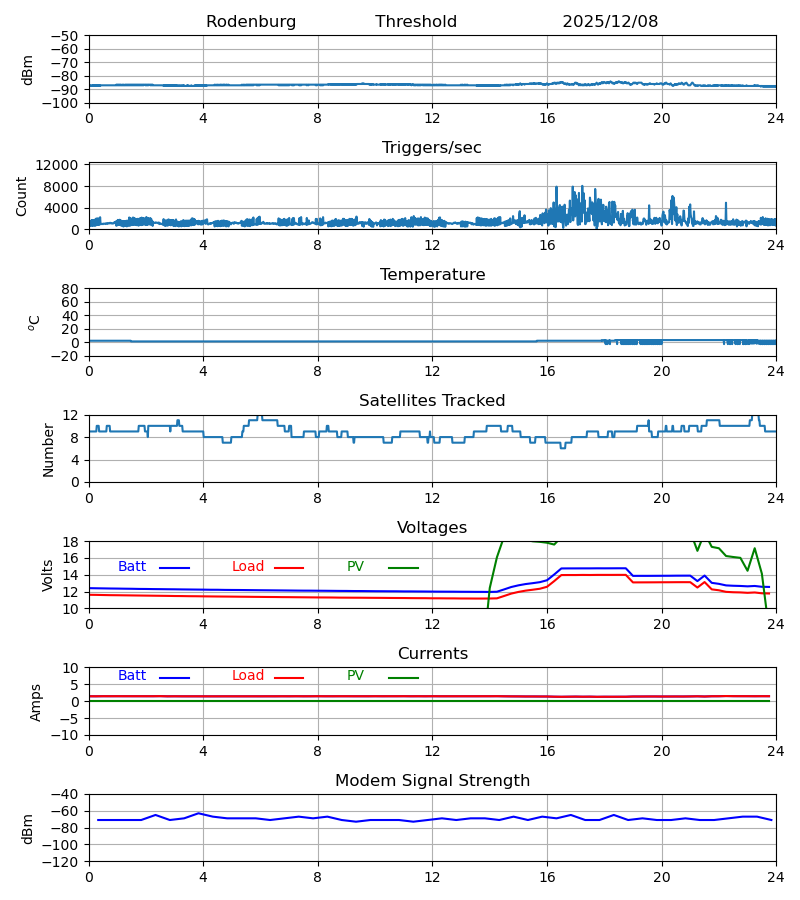 Rodenburg Threshold 2025/12/08

dBm
−50
−60
−70
−80
−90
−100
0 4 8 12 16 20 24

Triggers/sec
Count
12000
8000
4000
0
0 4 8 12 16 20 24

Temperature
$^o$C
80
60
40
20
0
−20
0 4 8 12 16 20 24

Satellites Tracked
Number
12
8
4
0
0 4 8 12 16 20 24

Voltages
Volts
18
16
14
12
10
Batt Load PV
0 4 8 12 16 20 24

Currents
Amps
10
5
0
−5
−10
Batt Load PV
0 4 8 12 16 20 24

Modem Signal Strength
dBm
−40
−60
−80
−100
−120
0 4 8 12 16 20 24